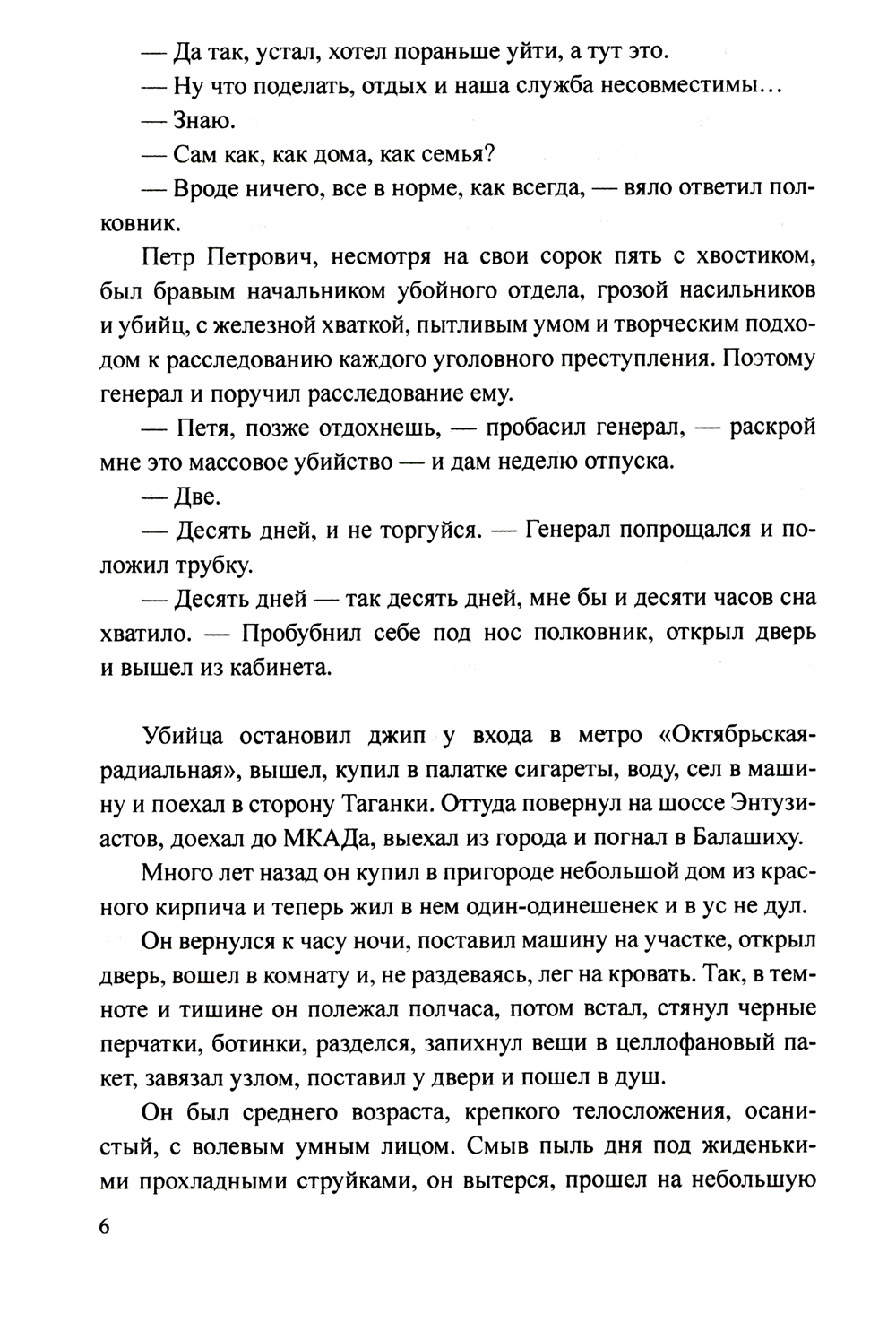 — Да так, устал, хотел пораньше уйти, а тут это.

— Ну что поделать, отдых и наша служба несовместимы…

— Знаю.

— Сам как, как дома, как семья?

— Вроде ничего, все в норме, как всегда, — вяло ответил полковник.

Петр Петрович, несмотря на свои сорок пять с хвостиком, был бравым начальником убойного отдела, грозой насильников и убийц, с железной хваткой, пытливым умом и творческим подходом к расследованию каждого уголовного преступления. Поэтому генерал и поручил расследование ему.

— Петя, позже отдохнешь, — пробасил генерал, — раскрой мне это массовое убийство — и дам неделю отпуска.

— Две.

— Десять дней, и не торгуйся. — Генерал попрощался и положил трубку.

— Десять дней — так десять дней, мне бы и десяти часов сна хватило. — Пробубнил себе под нос полковник, открыл дверь и вышел из кабинета.

Убийца остановил джип у входа в метро «Октябрьская-радиальная», вышел, купил в палатке сигареты, воду, сел в машину и поехал в сторону Таганки. Оттуда повернул на шоссе Энтузиастов, доехал до МКАДа, выехал из города и погнал в Балашиху.

Много лет назад он купил в пригороде небольшой дом из красного кирпича и теперь жил в нем один-одинешенек и в ус не дул.

Он вернулся к часу ночи, поставил машину на участке, открыл дверь, вошел в комнату и, не раздеваясь, лег на кровать. Так, в темноте и тишине он полежал полчаса, потом встал, стянул черные перчатки, ботинки, разделся, запихнул вещи в целлофановый пакет, завязал узлом, поставил у двери и пошел в душ.

Он был среднего возраста, крепкого телосложения, осанистый, с волевым умным лицом. Смыв пыль дня под жиденькими прохладными струйками, он вытерся, прошел на небольшую

6